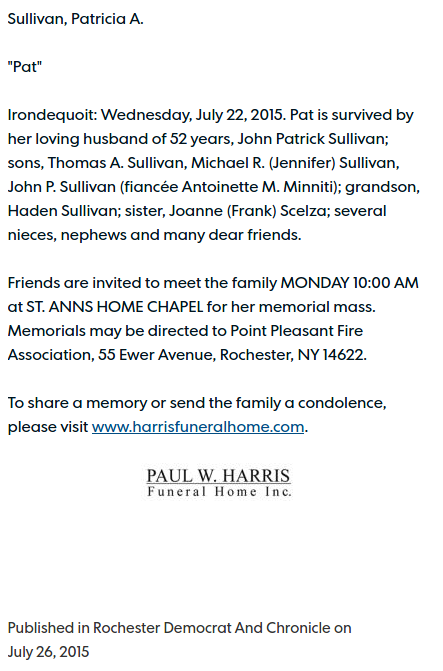 Sullivan, Patricia A.

"Pat"

Irondequoit: Wednesday, July 22, 2015. Pat is survived by her loving husband of 52 years, John Patrick Sullivan; sons, Thomas A. Sullivan, Michael R. (Jennifer) Sullivan, John P. Sullivan (fiancée Antoinette M. Minniti); grandson, Haden Sullivan; sister, Joanne (Frank) Scelza; several nieces, nephews and many dear friends.

Friends are invited to meet the family MONDAY 10:00 AM at ST. ANNS HOME CHAPEL for her memorial mass. Memorials may be directed to Point Pleasant Fire Association, 55 Ewer Avenue, Rochester, NY 14622.

To share a memory or send the family a condolence, please visit www.harrisfuneralhome.com.

PAUL W. HARRIS
Funeral Home Inc.

Published in Rochester Democrat And Chronicle on July 26, 2015